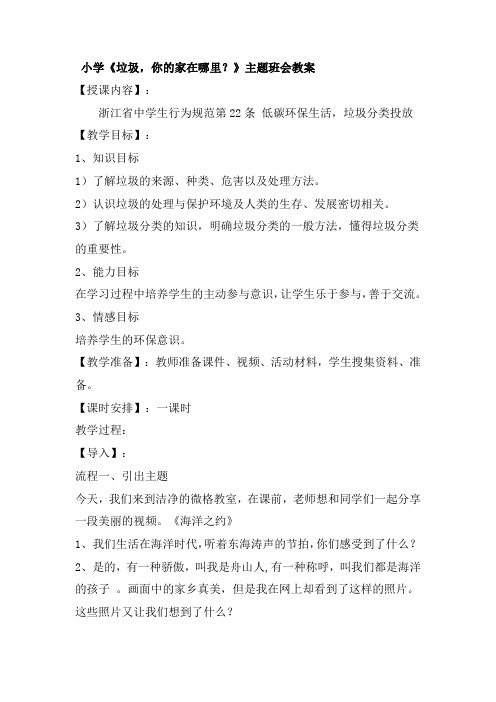 小学《垃圾，你的家在哪里？》主题班会教案

【授课内容】：

浙江省中学生行为规范第22条 低碳环保生活，垃圾分类投放

【教学目标】：

1、知识目标

1）了解垃圾的来源、种类、危害以及处理方法。

2）认识垃圾的处理与保护环境及人类的生存、发展密切相关。

3）了解垃圾分类的知识，明确垃圾分类的一般方法，懂得垃圾分类的重要性。

2、能力目标

在学习过程中培养学生的主动参与意识，让学生乐于参与，善于交流。

3、情感目标

培养学生的环保意识。

【教学准备】：教师准备课件、视频、活动材料，学生搜集资料、准备。

【课时安排】：一课时

教学过程：

【导入】：

流程一、引出主题

今天，我们来到洁净的微格教室，在课前，老师想和同学们一起分享一段美丽的视频。《海洋之约》

1、我们生活在海洋时代，听着东海涛声的节拍，你们感受到了什么？

2、是的，有一种骄傲，叫我是舟山人，有一种称呼，叫我们都是海洋的孩子 。画面中的家乡真美，但是我在网上却看到了这样的照片。这些照片又让我们想到了什么？